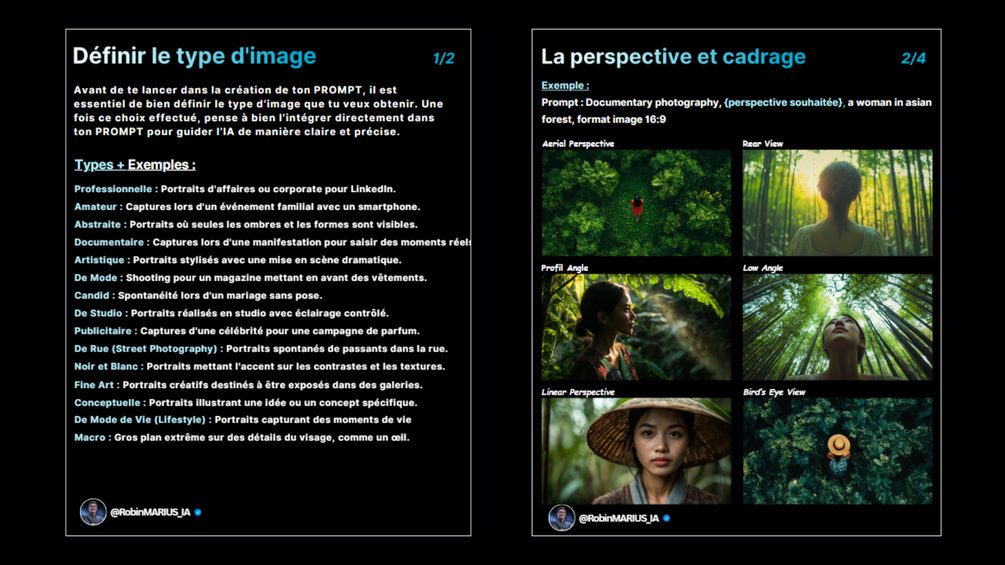 Définir le type d'image

1/2

Avant de te lancer dans la création de ton PROMPT, il est essentiel de bien définir le type d'image que tu veux obtenir. Une fois ce choix effectué, pense à bien l'intégrer directement dans ton PROMPT pour guider l'IA de manière claire et précise.

Types + Exemples :

Professionnelle : Portraits d'affaires ou corporate pour LinkedIn.
Amateur : Captures lors d'un événement familial avec un smartphone.
Abstraite : Portraits où seules les ombres et les formes sont visibles.
Documentaire : Captures lors d'une manifestation pour saisir des moments réels
Artistique : Portraits stylisés avec une mise en scène dramatique.
De Mode : Shooting pour un magazine mettant en avant des vêtements.
Candid : Spontanéité lors d'un mariage sans pose.
De Studio : Portraits réalisés en studio avec éclairage contrôlé.
Publicitaire : Captures d'une célébrité pour une campagne de parfum.
De Rue (Street Photography) : Portraits spontanés de passants dans la rue.
Noir et Blanc : Portraits mettant l'accent sur les contrastes et les textures.
Fine Art : Portraits créatifs destinés à être exposés dans des galeries.
Conceptuelle : Portraits illustrant une idée ou un concept spécifique.
De Mode de Vie (Lifestyle) : Portraits capturant des moments de vie
Macro : Gros plan extrême sur des détails du visage, comme un œil.

@RobinMARIUS_IA

La perspective et cadrage

2/4

Exemple :
Prompt : Documentary photography, {perspective souhaitée}, a woman in asian forest, format image 16:9

Aerial Perspective

Rear View

Profil Angle

Low Angle

Linear Perspective

Bird's Eye View

@RobinMARIUS_IA